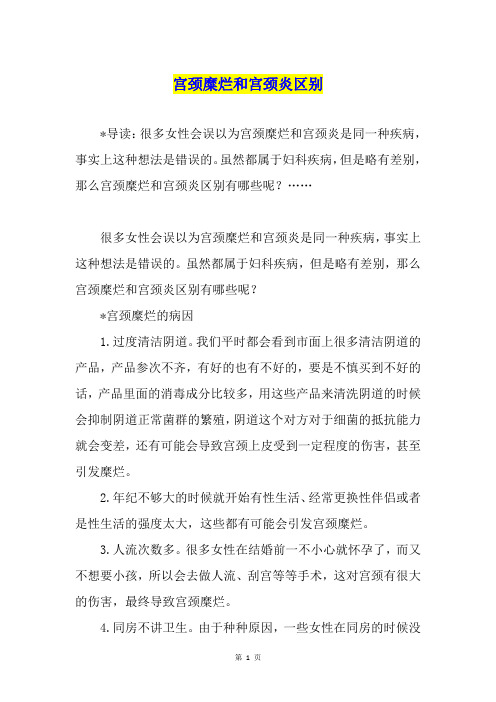 宫颈糜烂和宫颈炎区别

*导读：很多女性会误以为宫颈糜烂和宫颈炎是同一种疾病，事实上这种想法是错误的。虽然都属于妇科疾病，但是略有差别，那么宫颈糜烂和宫颈炎区别有哪些呢？……

很多女性会误以为宫颈糜烂和宫颈炎是同一种疾病，事实上这种想法是错误的。虽然都属于妇科疾病，但是略有差别，那么宫颈糜烂和宫颈炎区别有哪些呢？

*宫颈糜烂的病因

1.过度清洁阴道。我们平时都会看到市面上很多清洁阴道的产品，产品参次不齐，有好的也有不好的，要是不慎买到不好的话，产品里面的消毒成分比较多，用这些产品来清洗阴道的时候会抑制阴道正常菌群的繁殖，阴道这个对方对于细菌的抵抗能力就会变差，还有可能会导致宫颈上皮受到一定程度的伤害，甚至引发糜烂。

2.年纪不够大的时候就开始有性生活、经常更换性伴侣或者是性生活的强度太大，这些都有可能会引发宫颈糜烂。

3.人流次数多。很多女性在结婚前一不小心就怀孕了，而又不想要小孩，所以会去做人流、刮宫等等手术，这对宫颈有很大的伤害，最终导致宫颈糜烂。

4.同房不讲卫生。由于种种原因，一些女性在同房的时候没

第 1 页